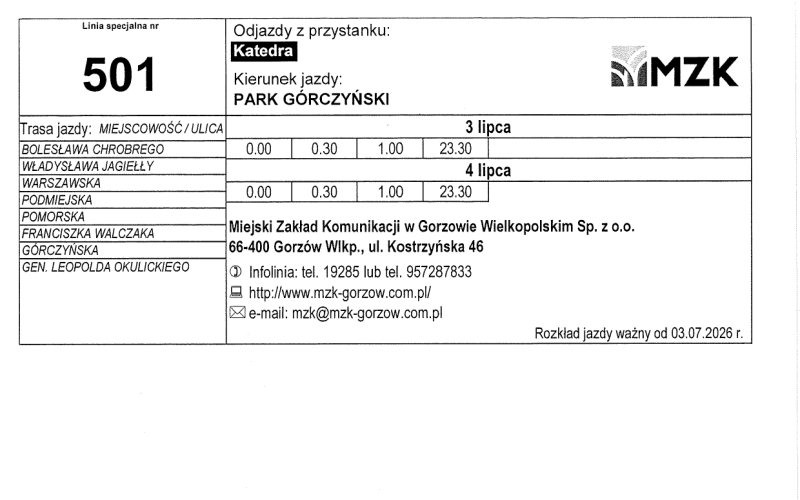 Linia specjalna nr

501

Odjazdy z przystanku:
Katedra
Kierunek jazdy:
PARK GÓRCZYŃSKI

MZK

Trasa jazdy: MIEJSCOWOŚĆ / ULICA
BOLESŁAWA CHROBREGO
WŁADYSŁAWA JAGIEŁŁY
WARSZAWSKA
PODMIEJSKA
POMORSKA
FRANCISZKA WALCZAKA
GÓRCZYŃSKA
GEN. LEOPOLDA OKULICKIEGO

3 lipca

| 0.00 | 0.30 | 1.00 | 23.30 |
|---|---|---|---|

4 lipca

| 0.00 | 0.30 | 1.00 | 23.30 |
|---|---|---|---|

Miejski Zakład Komunikacji w Gorzowie Wielkopolskim Sp. z o.o.
66-400 Gorzów Wlkp., ul. Kostrzyńska 46
Infolinia: tel. 19285 lub tel. 957287833
http://www.mzk-gorzow.com.pl/
e-mail: mzk@mzk-gorzow.com.pl
Rozkład jazdy ważny od 03.07.2026 r.